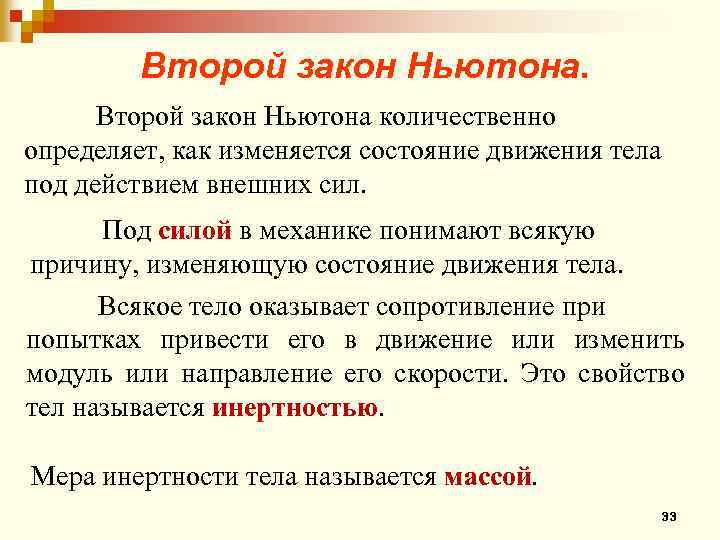 Второй закон Ньютона.

Второй закон Ньютона количественно определяет, как изменяется состояние движения тела под действием внешних сил.

Под силой в механике понимают всякую причину, изменяющую состояние движения тела.

Всякое тело оказывает сопротивление при попытках привести его в движение или изменить модуль или направление его скорости. Это свойство тел называется инертностью.

Мера инертности тела называется массой.

33